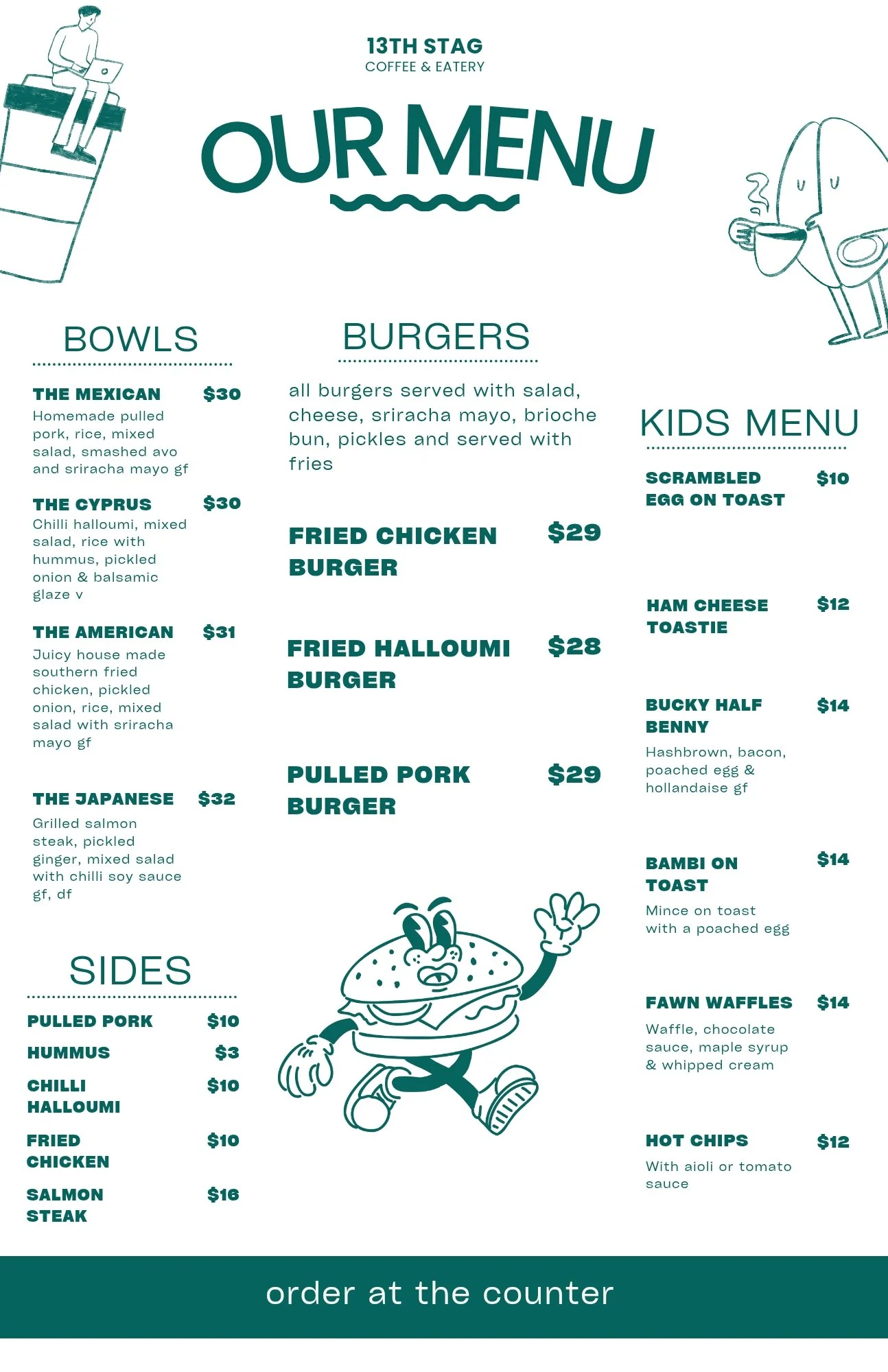 13TH STAG
COFFEE & EATERY

OUR MENU

BOWLS

THE MEXICAN $30
Homemade pulled pork, rice, mixed salad, smashed avo and sriracha mayo gf

THE CYPRUS $30
Chilli halloumi, mixed salad, rice with hummus, pickled onion & balsamic glaze v

THE AMERICAN $31
Juicy house made southern fried chicken, pickled onion, rice, mixed salad with sriracha mayo gf

THE JAPANESE $32
Grilled salmon steak, pickled ginger, mixed salad with chilli soy sauce gf, df

SIDES

PULLED PORK $10
HUMMUS $3
CHILLI HALLOUMI $10
FRIED CHICKEN $10
SALMON STEAK $16

BURGERS

all burgers served with salad, cheese, sriracha mayo, brioche bun, pickles and served with fries

FRIED CHICKEN BURGER $29

FRIED HALLOUMI BURGER $28

PULLED PORK BURGER $29

KIDS MENU

SCRAMBLED EGG ON TOAST $10

HAM CHEESE TOASTIE $12

BUCKY HALF BENNY $14
Hashbrown, bacon, poached egg & hollandaise gf

BAMBI ON TOAST $14
Mince on toast with a poached egg

FAWN WAFFLES $14
Waffle, chocolate sauce, maple syrup & whipped cream

HOT CHIPS $12
With aioli or tomato sauce

order at the counter